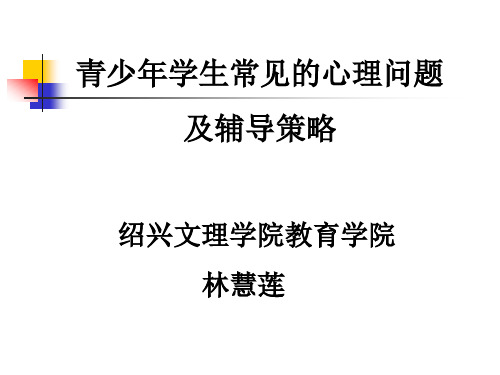 青少年学生常见的心理问题
及辅导策略

绍兴文理学院教育学院
林慧莲